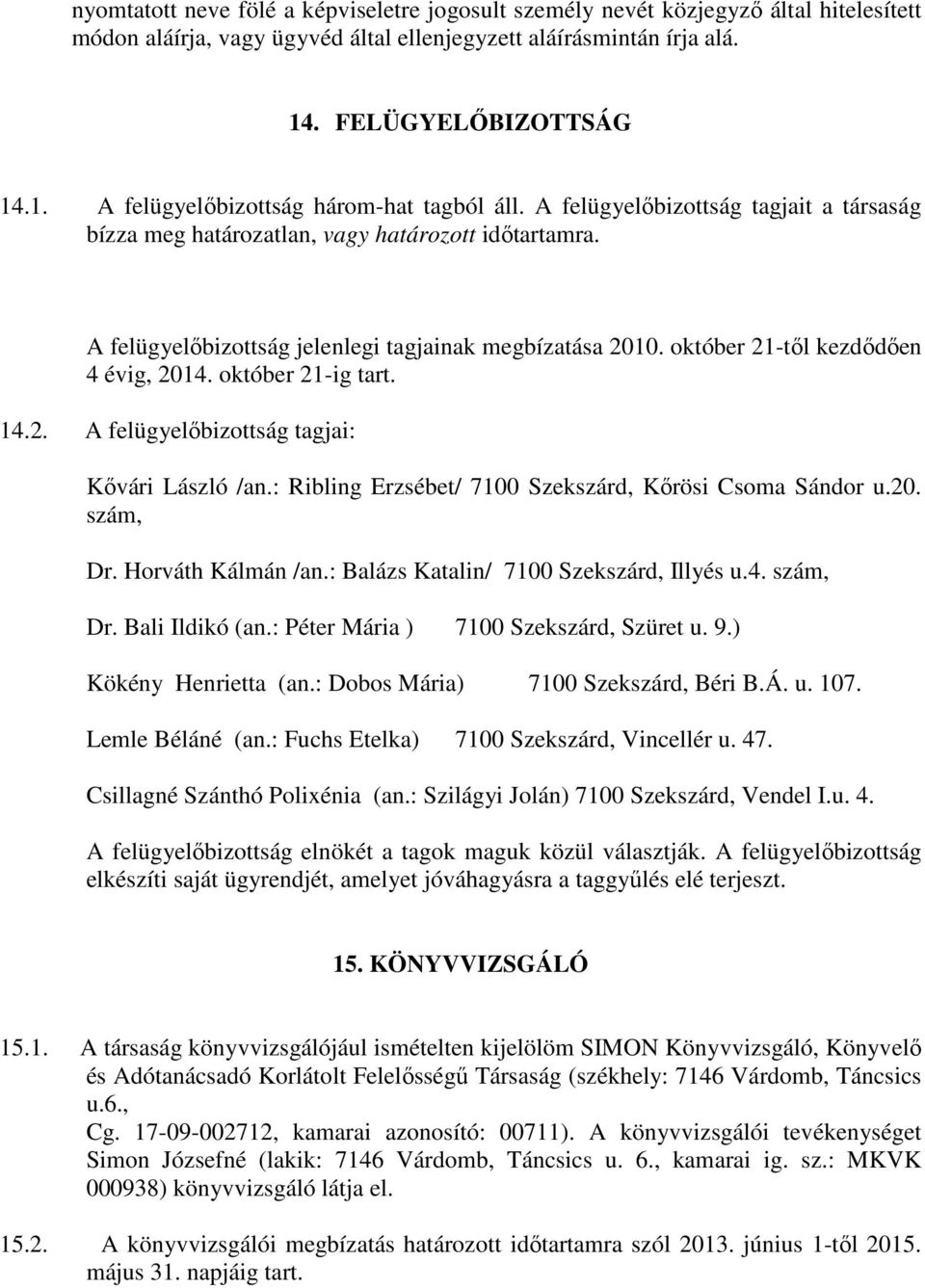 nyomtatott neve fölé a képviseletre jogosult személy nevét közjegyző által hitelesített módon aláírja, vagy ügyvéd által ellenjegyzett aláírásmintán írja alá.

14. FELÜGYELŐBIZOTTSÁG

14.1. A felügyelőbizottság három-hat tagból áll. A felügyelőbizottság tagjait a társaság bízza meg határozatlan, vagy határozott időtartamra.

A felügyelőbizottság jelenlegi tagjainak megbízatása 2010. október 21-től kezdődően 4 évig, 2014. október 21-ig tart.

14.2. A felügyelőbizottság tagjai:

Kővári László /an.: Ribling Erzsébet/ 7100 Szekszárd, Kőrösi Csoma Sándor u.20. szám,

Dr. Horváth Kálmán /an.: Balázs Katalin/ 7100 Szekszárd, Illyés u.4. szám,

Dr. Bali Ildikó (an.: Péter Mária ) 7100 Szekszárd, Szüret u. 9.)

Kökény Henrietta (an.: Dobos Mária) 7100 Szekszárd, Béri B.Á. u. 107.

Lemle Béláné (an.: Fuchs Etelka) 7100 Szekszárd, Vincellér u. 47.

Csillagné Szánthó Polixénia (an.: Szilágyi Jolán) 7100 Szekszárd, Vendel I.u. 4.

A felügyelőbizottság elnökét a tagok maguk közül választják. A felügyelőbizottság elkészíti saját ügyrendjét, amelyet jóváhagyásra a taggyűlés elé terjeszt.

15. KÖNYVVIZSGÁLÓ

15.1. A társaság könyvvizsgálójául ismételten kijelölöm SIMON Könyvvizsgáló, Könyvelő és Adótanácsadó Korlátolt Felelősségű Társaság (székhely: 7146 Várdomb, Táncsics u.6.,
Cg. 17-09-002712, kamarai azonosító: 00711). A könyvvizsgálói tevékenységet Simon Józsefné (lakik: 7146 Várdomb, Táncsics u. 6., kamarai ig. sz.: MKVK 000938) könyvvizsgáló látja el.

15.2. A könyvvizsgálói megbízatás határozott időtartamra szól 2013. június 1-től 2015. május 31. napjáig tart.